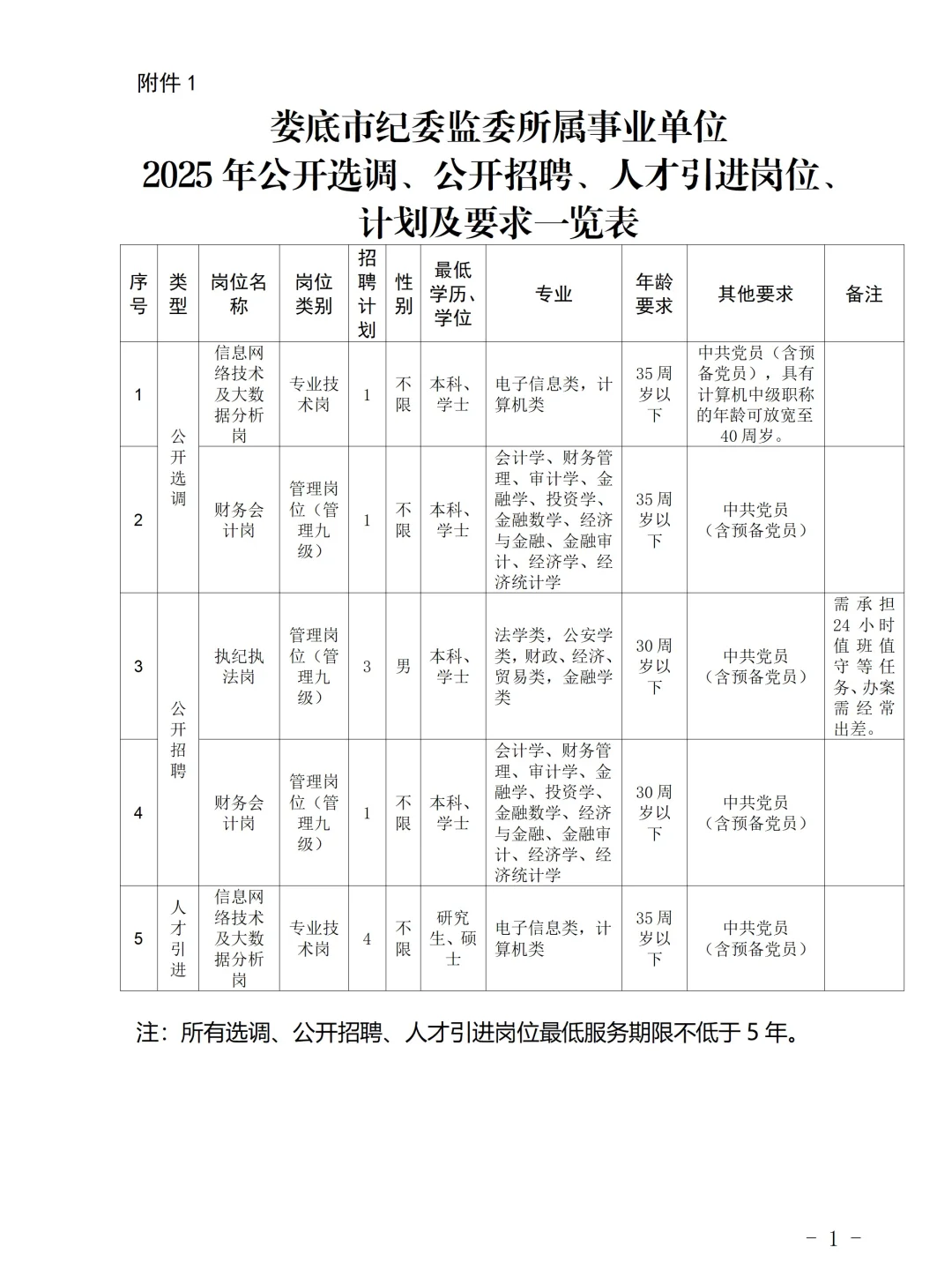 附件 1

娄底市纪委监委所属事业单位
2025 年公开选调、公开招聘、人才引进岗位、计划及要求一览表

| 序号 | 类型 | 岗位名称 | 岗位类别 | 招聘计划 | 性别 | 最低学历、学位 | 专业 | 年龄要求 | 其他要求 | 备注 |
|---|---|---|---|---|---|---|---|---|---|---|
| 1 | 公开选调 | 信息网络技术及大数据分析岗 | 专业技术岗 | 1 | 不限 | 本科、学士 | 电子信息类，计算机类 | 35周岁以下 | 中共党员（含预备党员），具有计算机中级职称的年龄可放宽至40周岁。 | |
| 2 | 公开选调 | 财务会计岗 | 管理岗位（管理九级） | 1 | 不限 | 本科、学士 | 会计学、财务管理、审计学、金融学、投资学、金融数学、经济与金融、金融审计、经济学、经济统计学 | 35周岁以下 | 中共党员（含预备党员） | |
| 3 | 公开招聘 | 执纪执法岗 | 管理岗位（管理九级） | 3 | 男 | 本科、学士 | 法学类，公安学类，财政、经济、贸易类，金融学类 | 30周岁以下 | 中共党员（含预备党员） | 需承担24小时值班值守等任务、办案需经常出差。 |
| 4 | 公开招聘 | 财务会计岗 | 管理岗位（管理九级） | 1 | 不限 | 本科、学士 | 会计学、财务管理、审计学、金融学、投资学、金融数学、经济与金融、金融审计、经济学、经济统计学 | 30周岁以下 | 中共党员（含预备党员） | |
| 5 | 人才引进 | 信息网络技术及大数据分析岗 | 专业技术岗 | 4 | 不限 | 研究生、硕士 | 电子信息类，计算机类 | 35周岁以下 | 中共党员（含预备党员） | |

注：所有选调、公开招聘、人才引进岗位最低服务期限不低于 5 年。

- 1 -